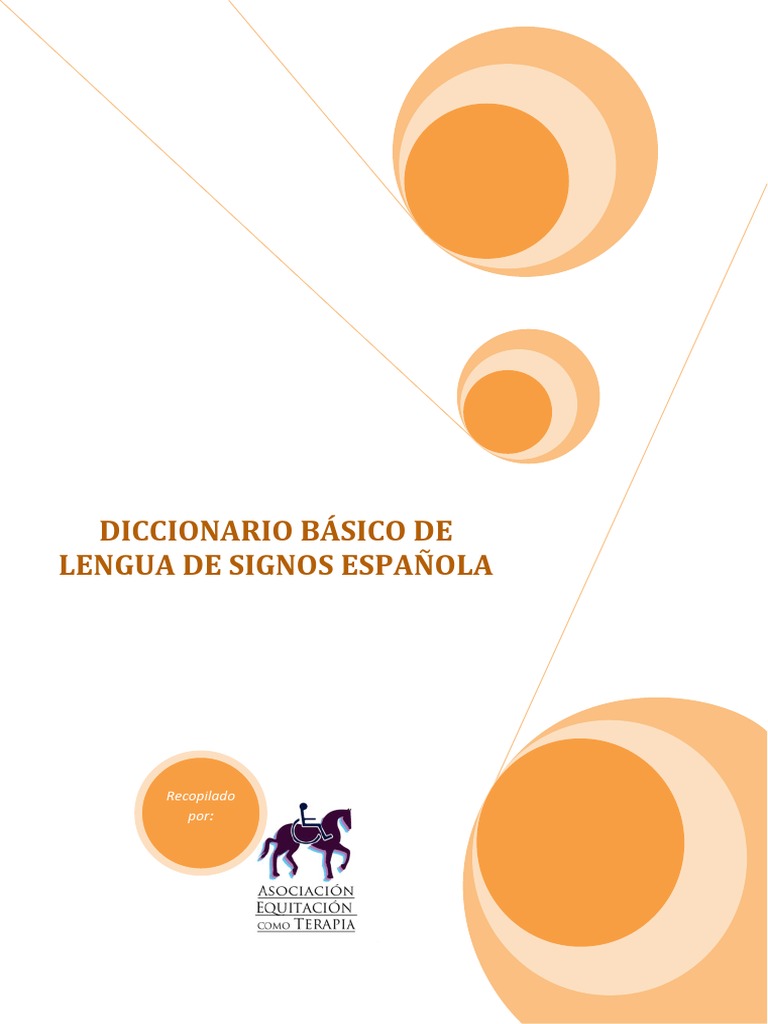 DICCIONARIO BÁSICO DE
LENGUA DE SIGNOS ESPAÑOLA

Recopilado por:

ASOCIACIÓN
EQUITACIÓN
COMO TERAPIA